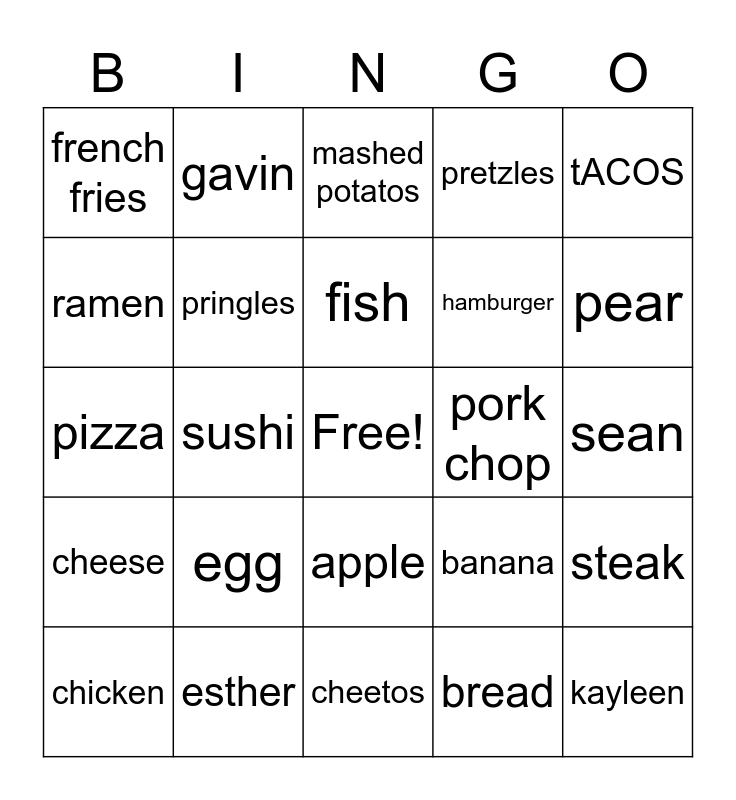 | B | I | N | G | O |
|---|---|---|---|---|
| french fries | gavin | mashed potatos | pretzles | tACOS |
| ramen | pringles | fish | hamburger | pear |
| pizza | sushi | Free! | pork chop | sean |
| cheese | egg | apple | banana | steak |
| chicken | esther | cheetos | bread | kayleen |